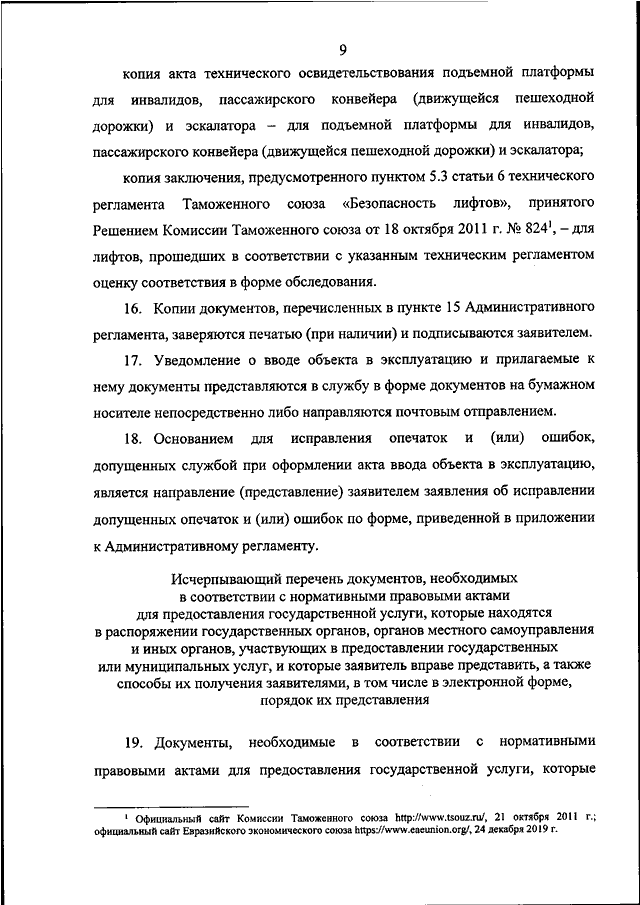 9

копия акта технического освидетельствования подъемной платформы для инвалидов, пассажирского конвейера (движущейся пешеходной дорожки) и эскалатора – для подъемной платформы для инвалидов, пассажирского конвейера (движущейся пешеходной дорожки) и эскалатора;

копия заключения, предусмотренного пунктом 5.3 статьи 6 технического регламента Таможенного союза «Безопасность лифтов», принятого Решением Комиссии Таможенного союза от 18 октября 2011 г. № 824$^1$, – для лифтов, прошедших в соответствии с указанным техническим регламентом оценку соответствия в форме обследования.

16. Копии документов, перечисленных в пункте 15 Административного регламента, заверяются печатью (при наличии) и подписываются заявителем.

17. Уведомление о вводе объекта в эксплуатацию и прилагаемые к нему документы представляются в службу в форме документов на бумажном носителе непосредственно либо направляются почтовым отправлением.

18. Основанием для исправления опечаток и (или) ошибок, допущенных службой при оформлении акта ввода объекта в эксплуатацию, является направление (представление) заявителем заявления об исправлении допущенных опечаток и (или) ошибок по форме, приведенной в приложении к Административному регламенту.

Исчерпывающий перечень документов, необходимых в соответствии с нормативными правовыми актами для предоставления государственной услуги, которые находятся в распоряжении государственных органов, органов местного самоуправления и иных органов, участвующих в предоставлении государственных или муниципальных услуг, и которые заявитель вправе представить, а также способы их получения заявителями, в том числе в электронной форме, порядок их представления

19. Документы, необходимые в соответствии с нормативными правовыми актами для предоставления государственной услуги, которые

$^1$ Официальный сайт Комиссии Таможенного союза http://www.tsouz.ru/, 21 октября 2011 г.; официальный сайт Евразийского экономического союза https://www.eaeunion.org/, 24 декабря 2019 г.